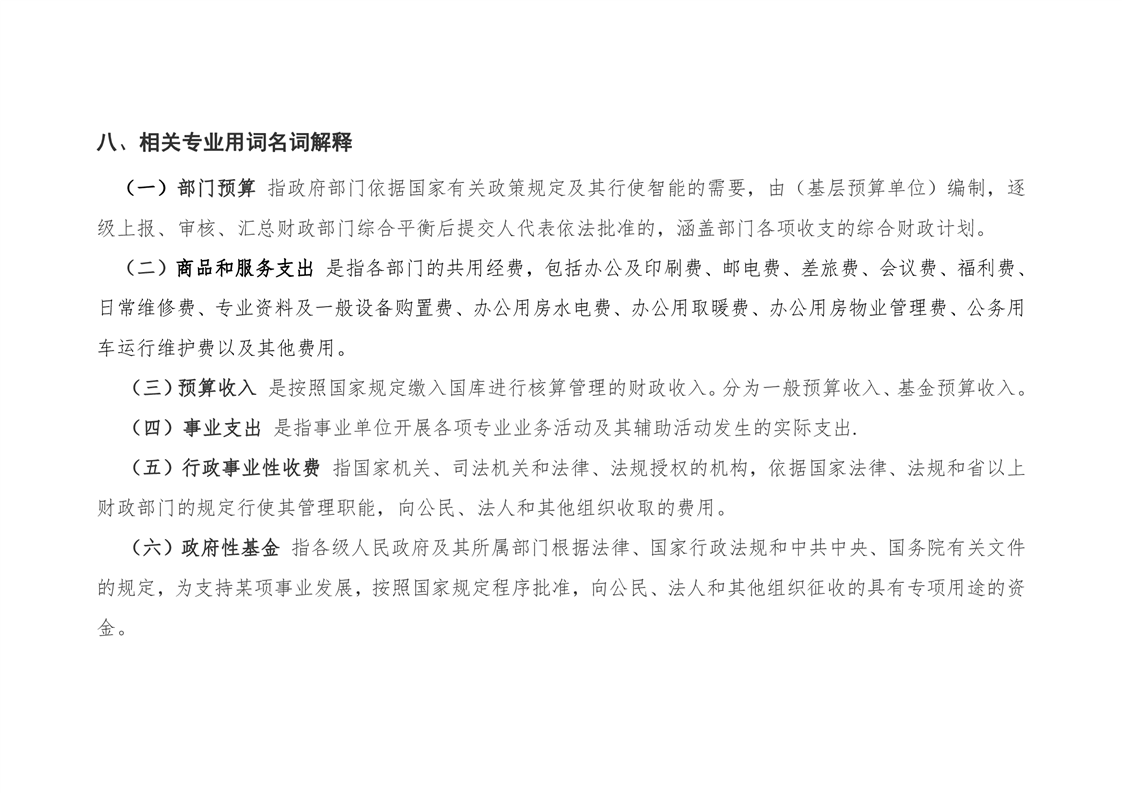 八、相关专业用词名词解释

（一）部门预算 指政府部门依据国家有关政策规定及其行使智能的需要，由（基层预算单位）编制，逐级上报、审核、汇总财政部门综合平衡后提交人代表依法批准的，涵盖部门各项收支的综合财政计划。

（二）商品和服务支出 是指各部门的共用经费，包括办公及印刷费、邮电费、差旅费、会议费、福利费、日常维修费、专业资料及一般设备购置费、办公用房水电费、办公用取暖费、办公用房物业管理费、公务用车运行维护费以及其他费用。

（三）预算收入 是按照国家规定缴入国库进行核算管理的财政收入。分为一般预算收入、基金预算收入。

（四）事业支出 是指事业单位开展各项专业业务活动及其辅助活动发生的实际支出.

（五）行政事业性收费 指国家机关、司法机关和法律、法规授权的机构，依据国家法律、法规和省以上财政部门的规定行使其管理职能，向公民、法人和其他组织收取的费用。

（六）政府性基金 指各级人民政府及其所属部门根据法律、国家行政法规和中共中央、国务院有关文件的规定，为支持某项事业发展，按照国家规定程序批准，向公民、法人和其他组织征收的具有专项用途的资金。